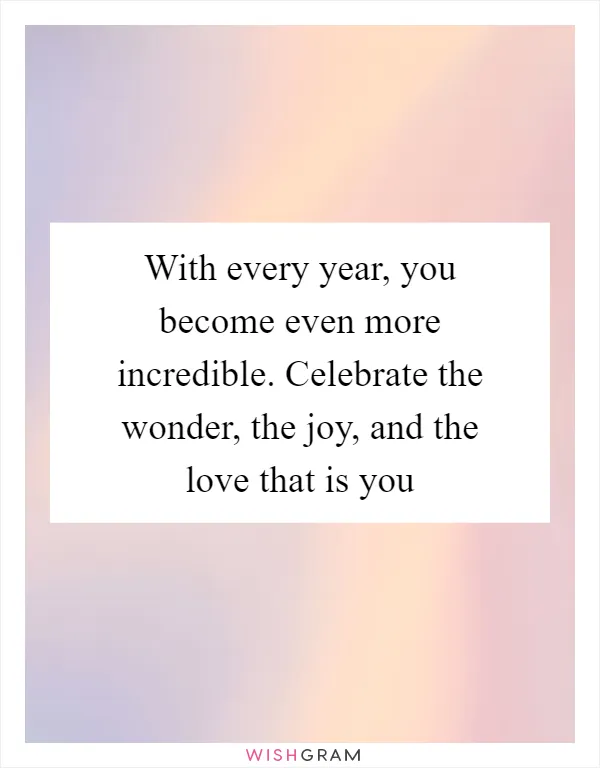 With every year, you become even more incredible. Celebrate the wonder, the joy, and the love that is you

WISHGRAM